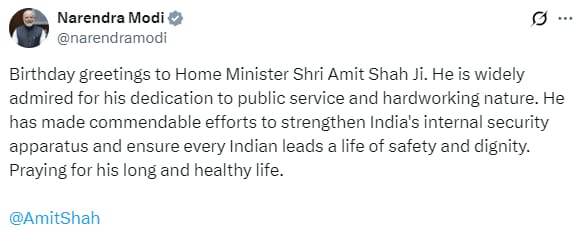 Narendra Modi
@narendramodi

Birthday greetings to Home Minister Shri Amit Shah Ji. He is widely admired for his dedication to public service and hardworking nature. He has made commendable efforts to strengthen India's internal security apparatus and ensure every Indian leads a life of safety and dignity. Praying for his long and healthy life.

@AmitShah